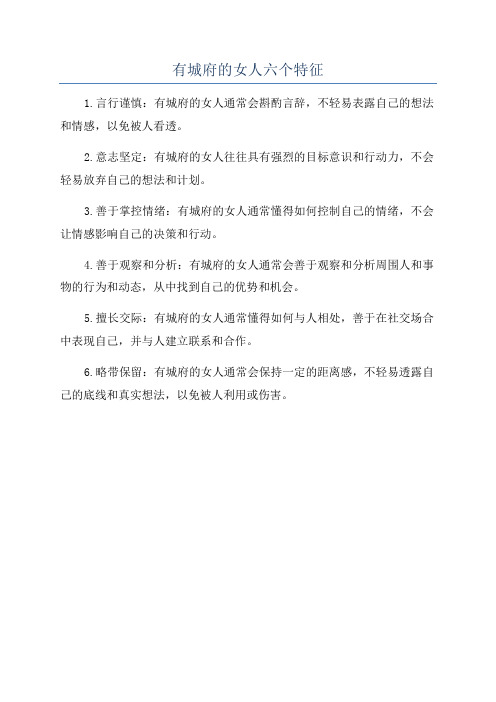 有城府的女人六个特征

1.言行谨慎：有城府的女人通常会斟酌言辞，不轻易表露自己的想法和情感，以免被人看透。

2.意志坚定：有城府的女人往往具有强烈的目标意识和行动力，不会轻易放弃自己的想法和计划。

3.善于掌控情绪：有城府的女人通常懂得如何控制自己的情绪，不会让情感影响自己的决策和行动。

4.善于观察和分析：有城府的女人通常会善于观察和分析周围人和事物的行为和动态，从中找到自己的优势和机会。

5.擅长交际：有城府的女人通常懂得如何与人相处，善于在社交场合中表现自己，并与人建立联系和合作。

6.略带保留：有城府的女人通常会保持一定的距离感，不轻易透露自己的底线和真实想法，以免被人利用或伤害。